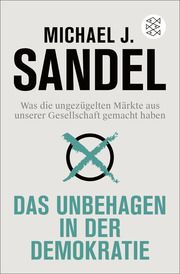 MICHAEL J.
SANDEL

Was die ungezügelten Märkte aus unserer Gesellschaft gemacht haben

DAS UNBEHAGEN IN DER DEMOKRATIE